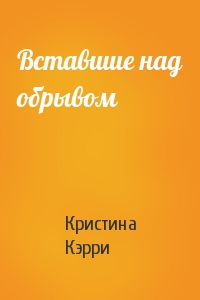 Вставшие над обрывом

Кристина Кэрри